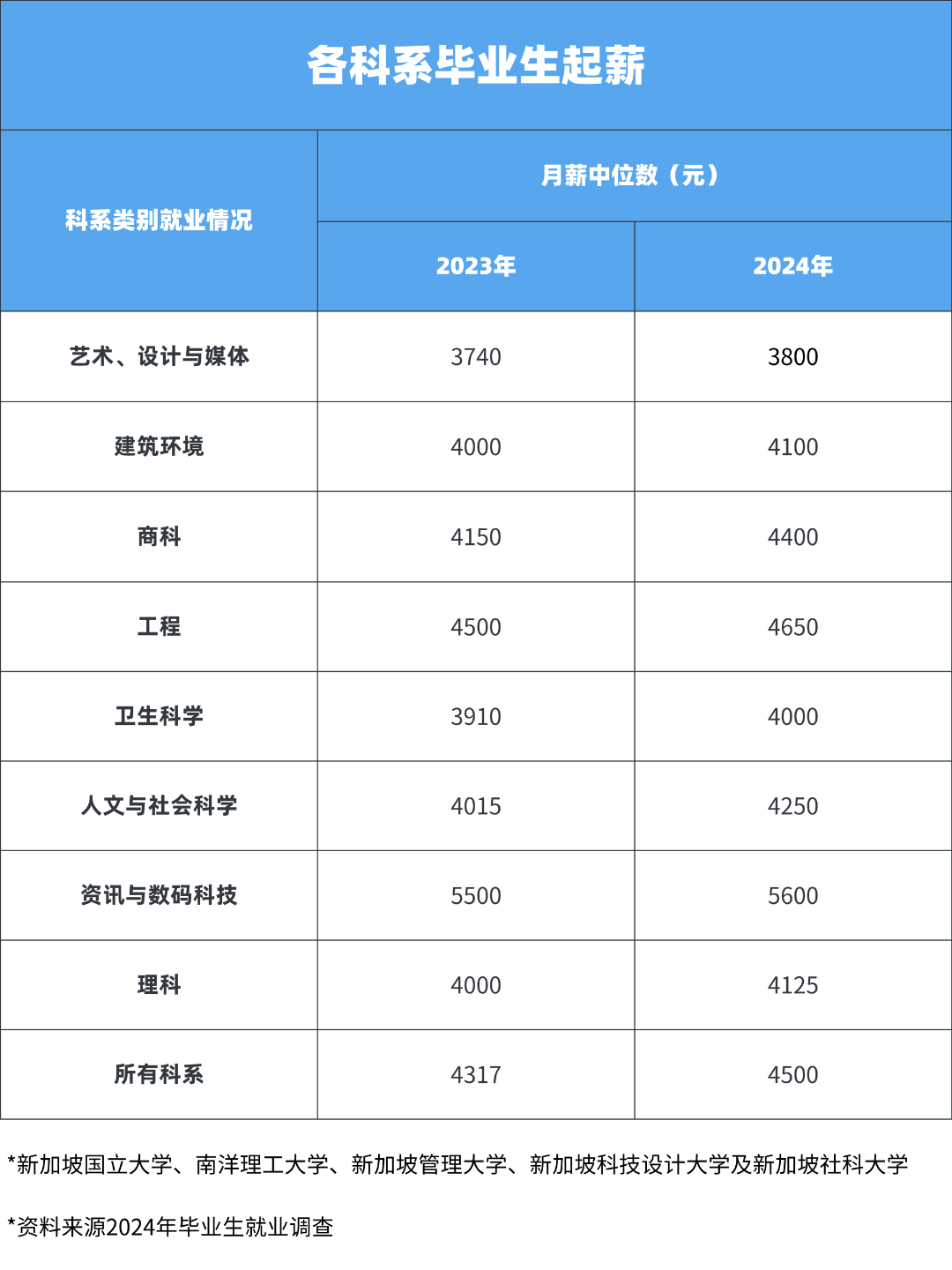 各科系毕业生起薪

| 科系类别就业情况 | 月薪中位数（元） 2023年 | 月薪中位数（元） 2024年 |
|---|---|---|
| 艺术、设计与媒体 | 3740 | 3800 |
| 建筑环境 | 4000 | 4100 |
| 商科 | 4150 | 4400 |
| 工程 | 4500 | 4650 |
| 卫生科学 | 3910 | 4000 |
| 人文与社会科学 | 4015 | 4250 |
| 资讯与数码科技 | 5500 | 5600 |
| 理科 | 4000 | 4125 |
| 所有科系 | 4317 | 4500 |

*新加坡国立大学、南洋理工大学、新加坡管理大学、新加坡科技设计大学及新加坡社科大学

*资料来源2024年毕业生就业调查